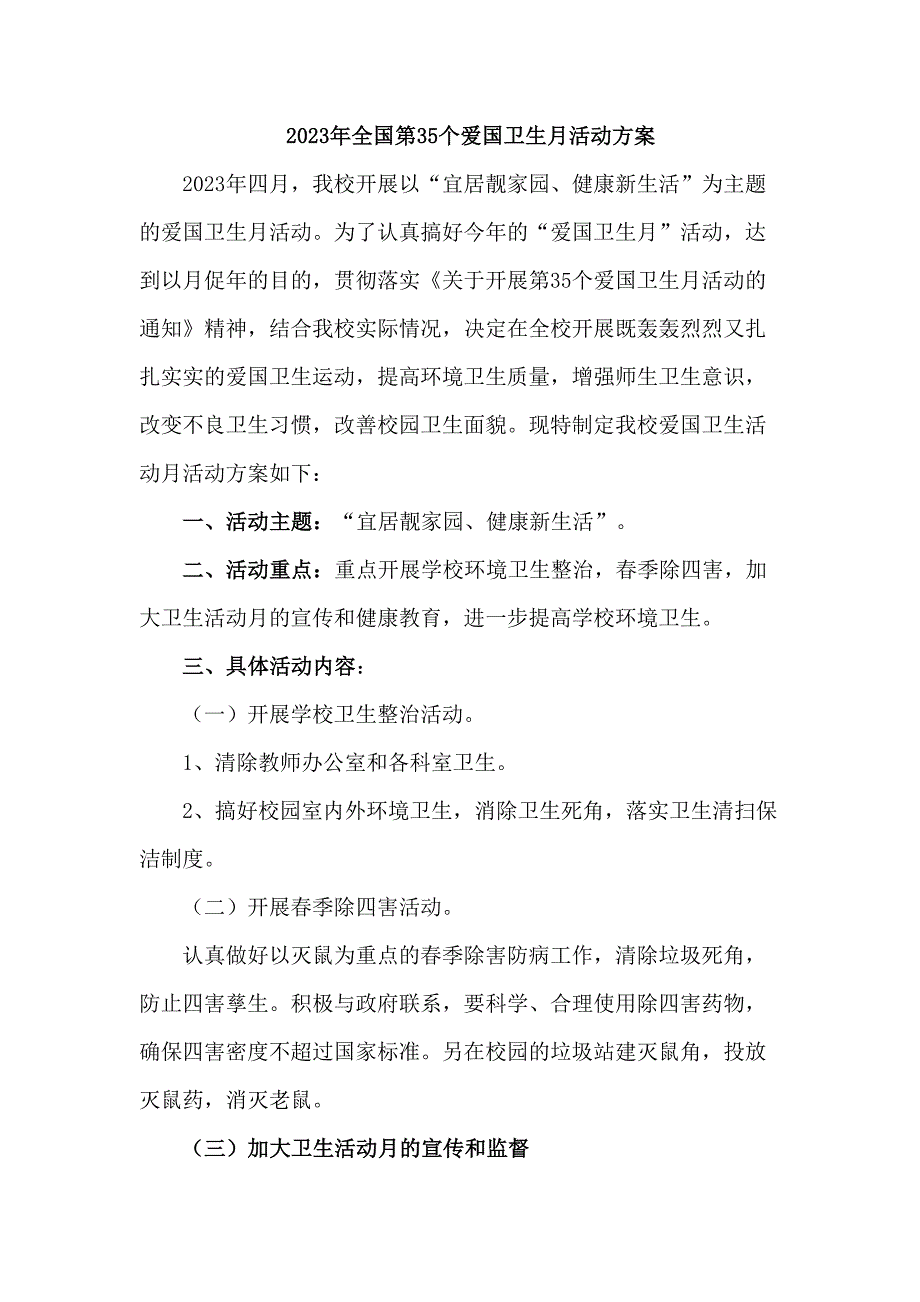 2023年全国第35个爱国卫生月活动方案

2023年四月，我校开展以“宜居靓家园、健康新生活”为主题的爱国卫生月活动。为了认真搞好今年的“爱国卫生月”活动，达到以月促年的目的，贯彻落实《关于开展第35个爱国卫生月活动的通知》精神，结合我校实际情况，决定在全校开展既轰轰烈烈又扎扎实实的爱国卫生运动，提高环境卫生质量，增强师生卫生意识，改变不良卫生习惯，改善校园卫生面貌。现特制定我校爱国卫生活动月活动方案如下：

一、活动主题：“宜居靓家园、健康新生活”。

二、活动重点：重点开展学校环境卫生整治，春季除四害，加大卫生活动月的宣传和健康教育，进一步提高学校环境卫生。

三、具体活动内容：

（一）开展学校卫生整治活动。

1、清除教师办公室和各科室卫生。

2、搞好校园室内外环境卫生，消除卫生死角，落实卫生清扫保洁制度。

（二）开展春季除四害活动。

认真做好以灭鼠为重点的春季除害防病工作，清除垃圾死角，防止四害孳生。积极与政府联系，要科学、合理使用除四害药物，确保四害密度不超过国家标准。另在校园的垃圾站建灭鼠角，投放灭鼠药，消灭老鼠。

（三）加大卫生活动月的宣传和监督